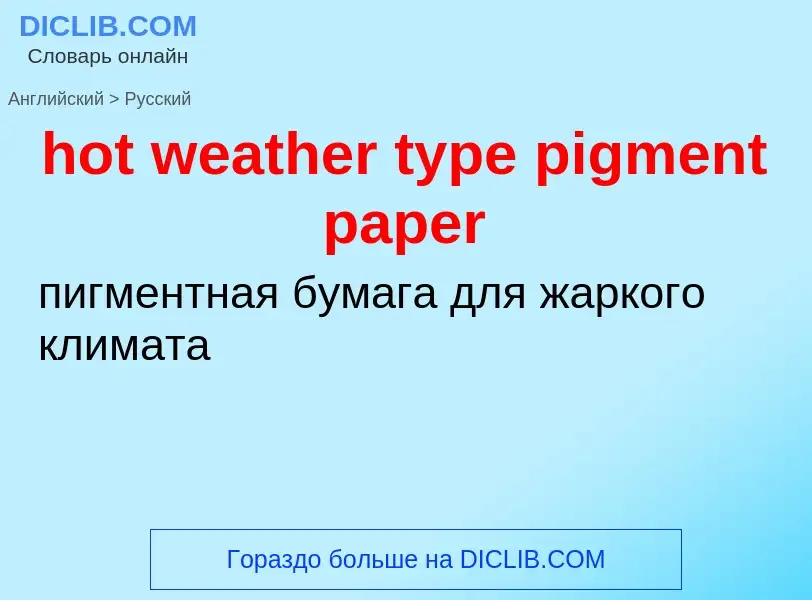 DICLIB.COM
Словарь онлайн

Английский > Русский

hot weather type pigment paper

пигментная бумага для жаркого климата

Гораздо больше на DICLIB.COM